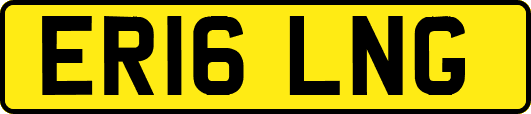 ER16 LNG